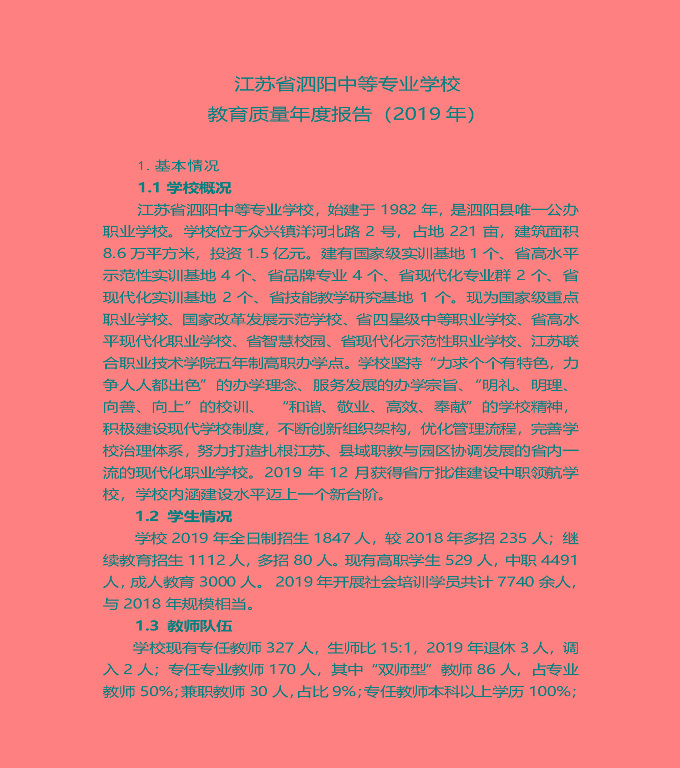 江苏省泗阳中等专业学校
教育质量年度报告（2019 年）

1. 基本情况

1.1 学校概况

江苏省泗阳中等专业学校，始建于 1982 年，是泗阳县唯一公办职业学校。学校位于众兴镇洋河北路 2 号，占地 221 亩，建筑面积 8.6 万平方米，投资 1.5 亿元。建有国家级实训基地 1 个、省高水平示范性实训基地 4 个、省品牌专业 4 个、省现代化专业群 2 个、省现代化实训基地 2 个、省技能教学研究基地 1 个。现为国家级重点职业学校、国家改革发展示范学校、省四星级中等职业学校、省高水平现代化职业学校、省智慧校园、省现代化示范性职业学校、江苏联合职业技术学院五年制高职办学点。学校坚持“力求个个有特色，力争人人都出色”的办学理念、服务发展的办学宗旨、“明礼、明理、向善、向上”的校训、 “和谐、敬业、高效、奉献”的学校精神，积极建设现代学校制度，不断创新组织架构，优化管理流程，完善学校治理体系，努力打造扎根江苏、县域职教与园区协调发展的省内一流的现代化职业学校。2019 年 12 月获得省厅批准建设中职领航学校，学校内涵建设水平迈上一个新台阶。

1.2 学生情况

学校 2019 年全日制招生 1847 人，较 2018 年多招 235 人；继续教育招生 1112 人，多招 80 人。现有高职学生 529 人，中职 4491 人，成人教育 3000 人。 2019 年开展社会培训学员共计 7740 余人，与 2018 年规模相当。

1.3 教师队伍

学校现有专任教师 327 人，生师比 15:1，2019 年退休 3 人，调入 2 人；专任专业教师 170 人，其中“双师型”教师 86 人，占专业教师 50%；兼职教师 30 人，占比 9%；专任教师本科以上学历 100%；